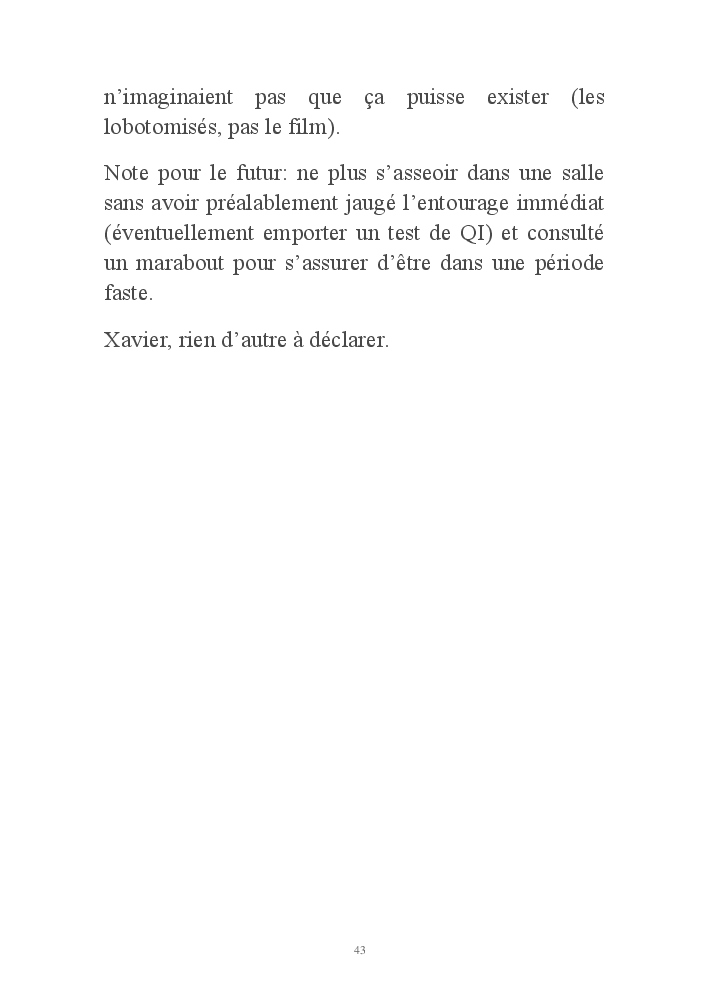 n’imaginaient pas que ça puisse exister (les lobotomisés, pas le film).

Note pour le futur: ne plus s’asseoir dans une salle sans avoir préalablement jaugé l’entourage immédiat (éventuellement emporter un test de QI) et consulté un marabout pour s’assurer d’être dans une période faste.

Xavier, rien d’autre à déclarer.

43